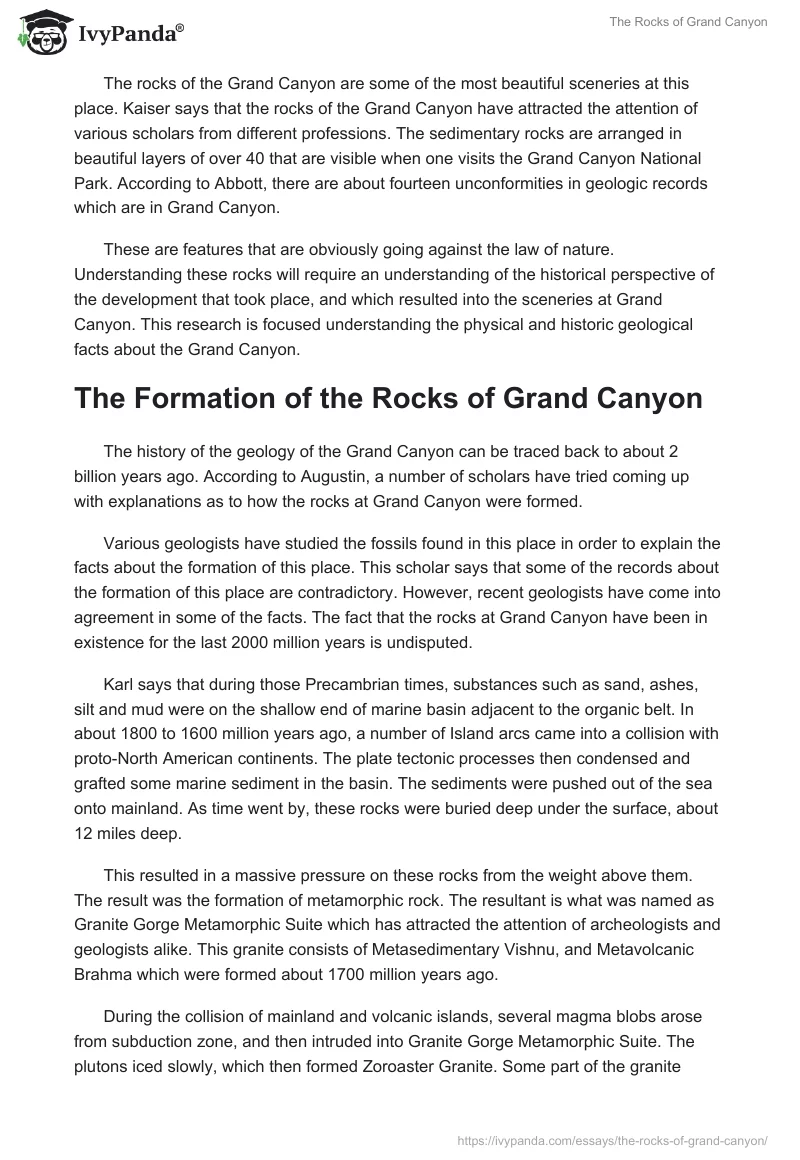 IvyPanda®

The Rocks of Grand Canyon

The rocks of the Grand Canyon are some of the most beautiful sceneries at this place. Kaiser says that the rocks of the Grand Canyon have attracted the attention of various scholars from different professions. The sedimentary rocks are arranged in beautiful layers of over 40 that are visible when one visits the Grand Canyon National Park. According to Abbott, there are about fourteen unconformities in geologic records which are in Grand Canyon.

These are features that are obviously going against the law of nature. Understanding these rocks will require an understanding of the historical perspective of the development that took place, and which resulted into the sceneries at Grand Canyon. This research is focused understanding the physical and historic geological facts about the Grand Canyon.

The Formation of the Rocks of Grand Canyon

The history of the geology of the Grand Canyon can be traced back to about 2 billion years ago. According to Augustin, a number of scholars have tried coming up with explanations as to how the rocks at Grand Canyon were formed.

Various geologists have studied the fossils found in this place in order to explain the facts about the formation of this place. This scholar says that some of the records about the formation of this place are contradictory. However, recent geologists have come into agreement in some of the facts. The fact that the rocks at Grand Canyon have been in existence for the last 2000 million years is undisputed.

Karl says that during those Precambrian times, substances such as sand, ashes, silt and mud were on the shallow end of marine basin adjacent to the organic belt. In about 1800 to 1600 million years ago, a number of Island arcs came into a collision with proto-North American continents. The plate tectonic processes then condensed and grafted some marine sediment in the basin. The sediments were pushed out of the sea onto mainland. As time went by, these rocks were buried deep under the surface, about 12 miles deep.

This resulted in a massive pressure on these rocks from the weight above them. The result was the formation of metamorphic rock. The resultant is what was named as Granite Gorge Metamorphic Suite which has attracted the attention of archeologists and geologists alike. This granite consists of Metasedimentary Vishnu, and Metavolcanic Brahma which were formed about 1700 million years ago.

During the collision of mainland and volcanic islands, several magma blobs arose from subduction zone, and then intruded into Granite Gorge Metamorphic Suite. The plutons iced slowly, which then formed Zoroaster Granite. Some part of the granite

https://ivypanda.com/essays/the-rocks-of-grand-canyon/